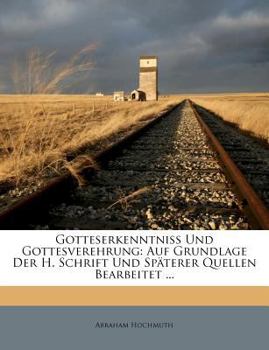 Gotteserkenntniss Und Gottesverehrung: Auf Grundlage Der H. Schrift Und Späterer Quellen Bearbeitet ...

Abraham Hochmuth